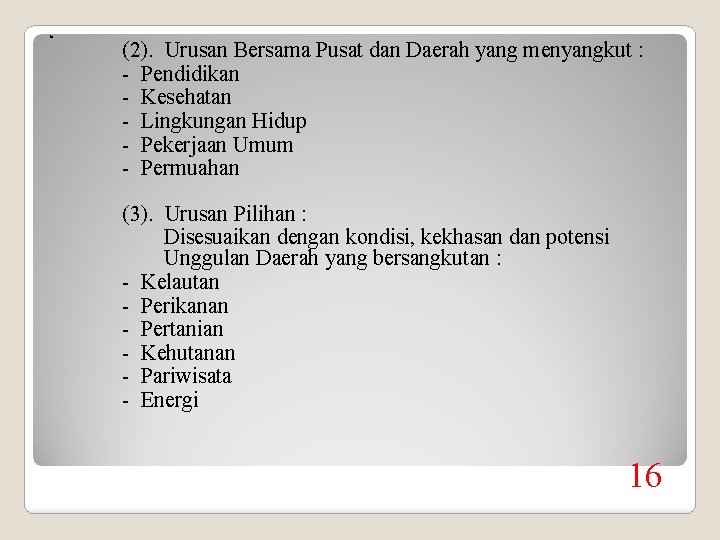 (2). Urusan Bersama Pusat dan Daerah yang menyangkut :
- Pendidikan
- Kesehatan
- Lingkungan Hidup
- Pekerjaan Umum
- Permuahan

(3). Urusan Pilihan :
Disesuaikan dengan kondisi, kekhasan dan potensi Unggulan Daerah yang bersangkutan :
- Kelautan
- Perikanan
- Pertanian
- Kehutanan
- Pariwisata
- Energi

16